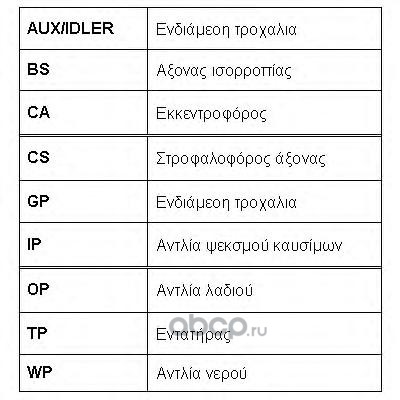 | AUX/IDLER | Ενδιάμεση τροχαλια |
|---|---|
| BS | Αξονας ισορροπίας |
| CA | Εκκεντροφόρος |
| CS | Στροφαλοφόρος άξονας |
| GP | Ενδιάμεση τροχαλια |
| IP | Αντλία ψεκσμού καυσίμων |
| OP | Αντλία λαδιού |
| TP | Εντατήρας |
| WP | Αντλία νερού |

obco.ru